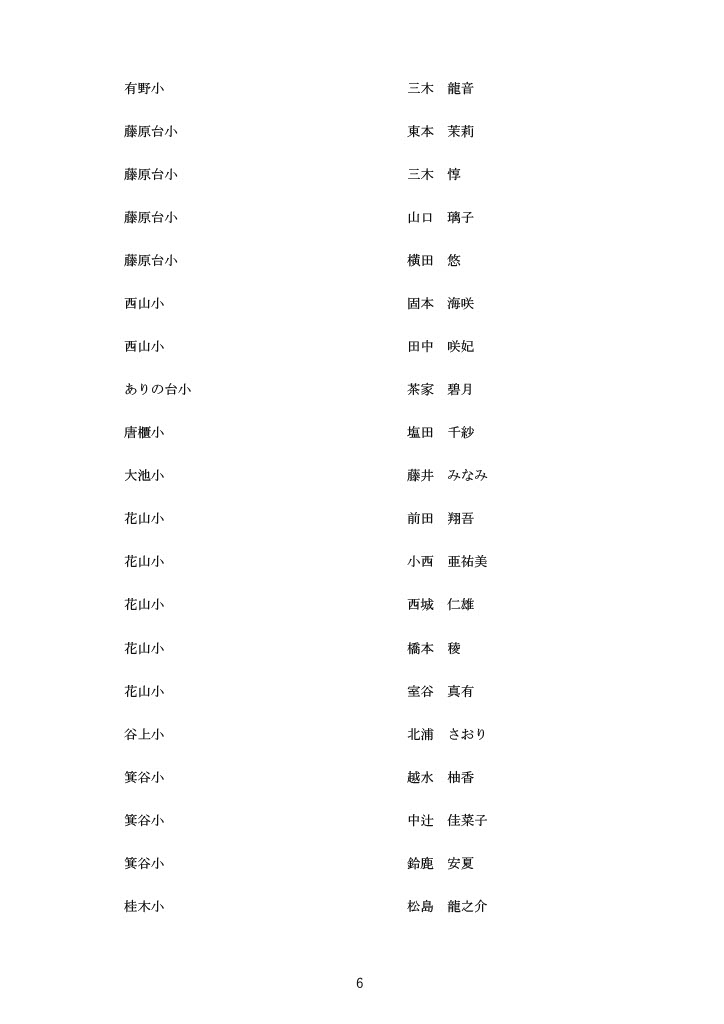 有野小　三木　龍音

藤原台小　東本　茉莉

藤原台小　三木　惇

藤原台小　山口　璃子

藤原台小　横田　悠

西山小　固本　海咲

西山小　田中　咲妃

ありの台小　茶家　碧月

唐櫃小　塩田　千紗

大池小　藤井　みなみ

花山小　前田　翔吾

花山小　小西　亜祐美

花山小　西城　仁雄

花山小　橋本　稜

花山小　室谷　真有

谷上小　北浦　さおり

箕谷小　越水　柚香

箕谷小　中辻　佳菜子

箕谷小　鈴鹿　安夏

桂木小　松島　龍之介

6